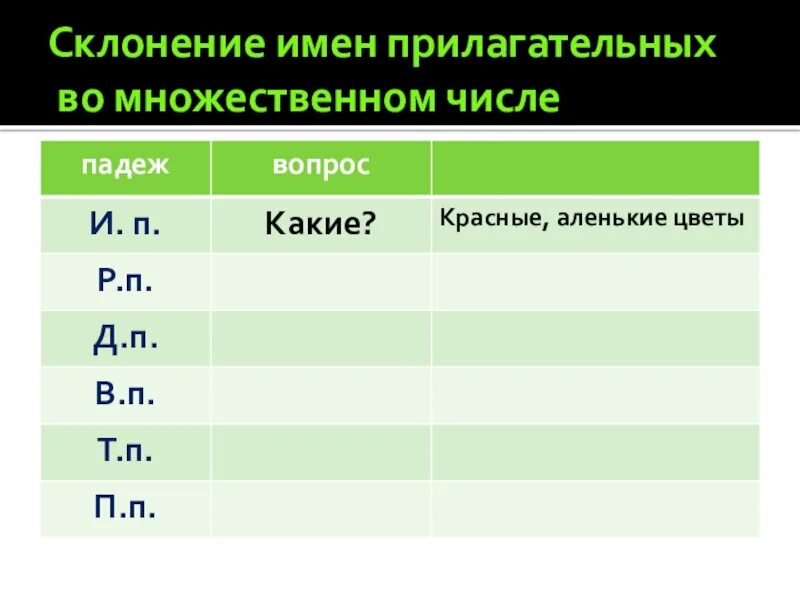 Склонение имен прилагательных во множественном числе

| падеж | вопрос | |
|---|---|---|
| И. п. | Какие? | Красные, аленькие цветы |
| Р.п. | | |
| Д.п. | | |
| В.п. | | |
| Т.п. | | |
| П.п. | | |